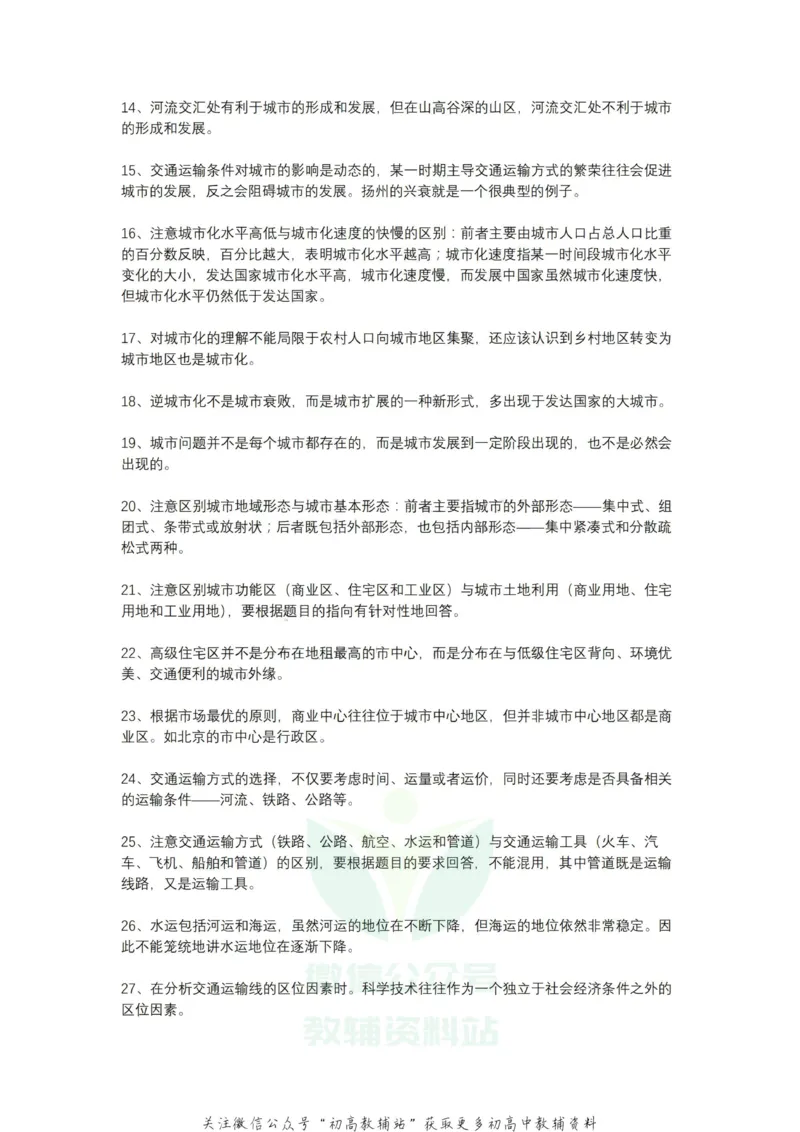 14、河流交汇处有利于城市的形成和发展，但在山高谷深的山区，河流交汇处不利于城市的形成和发展。

15、交通运输条件对城市的影响是动态的，某一时期主导交通运输方式的繁荣往往会促进城市的发展，反之会阻碍城市的发展。扬州的兴衰就是一个很典型的例子。

16、注意城市化水平高低与城市化速度的快慢的区别：前者主要由城市人口占总人口比重的百分数反映，百分比越大，表明城市化水平越高；城市化速度指某一时间段城市化水平变化的大小，发达国家城市化水平高，城市化速度慢，而发展中国家虽然城市化速度快，但城市化水平仍然低于发达国家。

17、对城市化的理解不能局限于农村人口向城市地区集聚，还应该认识到乡村地区转变为城市地区也是城市化。

18、逆城市化不是城市衰败，而是城市扩展的一种新形式，多出现于发达国家的大城市。

19、城市问题并不是每个城市都存在的，而是城市发展到一定阶段出现的，也不是必然会出现的。

20、注意区别城市地域形态与城市基本形态：前者主要指城市的外部形态——集中式、组团式、条带式或放射状；后者既包括外部形态，也包括内部形态——集中紧凑式和分散疏松式两种。

21、注意区别城市功能区（商业区、住宅区和工业区）与城市土地利用（商业用地、住宅用地和工业用地），要根据题目的指向有针对性地回答。

22、高级住宅区并不是分布在地租最高的市中心，而是分布在与低级住宅区背向、环境优美、交通便利的城市外缘。

23、根据市场最优的原则，商业中心往往位于城市中心地区，但并非城市中心地区都是商业区。如北京的市中心是行政区。

24、交通运输方式的选择，不仅要考虑时间、运量或者运价，同时还要考虑是否具备相关的运输条件——河流、铁路、公路等。

25、注意交通运输方式（铁路、公路、航空、水运和管道）与交通运输工具（火车、汽车、飞机、船舶和管道）的区别，要根据题目的要求回答，不能混用，其中管道既是运输线路，又是运输工具。

26、水运包括河运和海运，虽然河运的地位在不断下降，但海运的地位依然非常稳定。因此不能笼统地讲水运地位在逐渐下降。

27、在分析交通运输线的区位因素时。科学技术往往作为一个独立于社会经济条件之外的区位因素。

微信公众号
教辅资料站

关注微信公众号“初高教辅站”获取更多初高中教辅资料